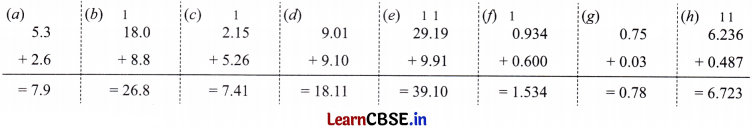 | (a) | (b) 1 | (c) 1 | (d) | (e) 1 1 | (f) 1 | (g) | (h) 1 1 |
|---|---|---|---|---|---|---|---|
| 5.3 | 18.0 | 2.15 | 9.01 | 29.19 | 0.934 | 0.75 | 6.236 |
| + 2.6 | + 8.8 | + 5.26 | + 9.10 | + 9.91 | + 0.600 | + 0.03 | + 0.487 |
| = 7.9 | = 26.8 | = 7.41 | = 18.11 | = 39.10 | = 1.534 | = 0.78 | = 6.723 |

LearnCBSE.in